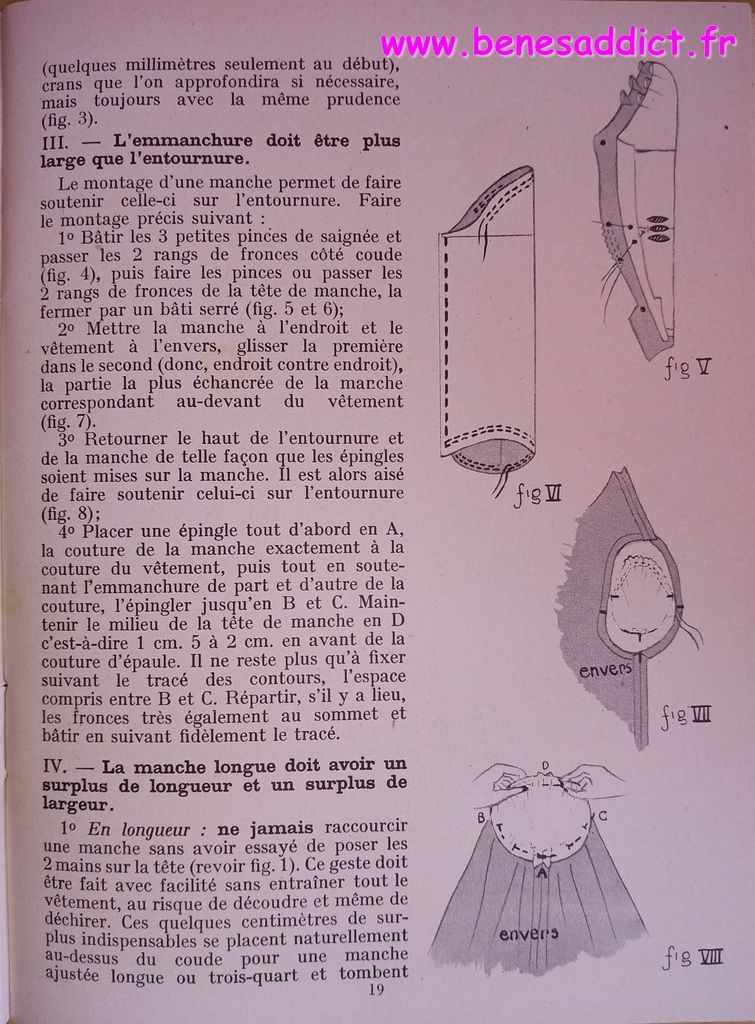 www.benesaddict.fr

(quelques millimètres seulement au début), crans que l'on approfondira si nécessaire, mais toujours avec la même prudence (fig. 3).

III. — L'emmanchure doit être plus large que l'entournure.

Le montage d'une manche permet de faire soutenir celle-ci sur l'entournure. Faire le montage précis suivant :

1º Bâtir les 3 petites pinces de saignée et passer les 2 rangs de fronces côté coude (fig. 4), puis faire les pinces ou passer les 2 rangs de fronces de la tête de manche, la fermer par un bâti serré (fig. 5 et 6);

2º Mettre la manche à l'endroit et le vêtement à l'envers, glisser la première dans le second (donc, endroit contre endroit), la partie la plus échancrée de la manche correspondant au-devant du vêtement (fig. 7).

3º Retourner le haut de l'entournure et de la manche de telle façon que les épingles soient mises sur la manche. Il est alors aisé de faire soutenir celui-ci sur l'entournure (fig. 8);

4º Placer une épingle tout d'abord en A, la couture de la manche exactement à la couture du vêtement, puis tout en soutenant l'emmanchure de part et d'autre de la couture, l'épingler jusqu'en B et C. Maintenir le milieu de la tête de manche en D c'est-à-dire 1 cm. 5 à 2 cm. en avant de la couture d'épaule. Il ne reste plus qu'à fixer suivant le tracé des contours, l'espace compris entre B et C. Répartir, s'il y a lieu, les fronces très également au sommet et bâtir en suivant fidèlement le tracé.

IV. — La manche longue doit avoir un surplus de longueur et un surplus de largeur.

1º En longueur : ne jamais raccourcir une manche sans avoir essayé de poser les 2 mains sur la tête (revoir fig. 1). Ce geste doit être fait avec facilité sans entraîner tout le vêtement, au risque de découdre et même de déchirer. Ces quelques centimètres de surplus indispensables se placent naturellement au-dessus du coude pour une manche ajustée longue ou trois-quart et tombent

19

fig V

fig VI

envers

fig VII

D
B
C
A
envers

fig VIII